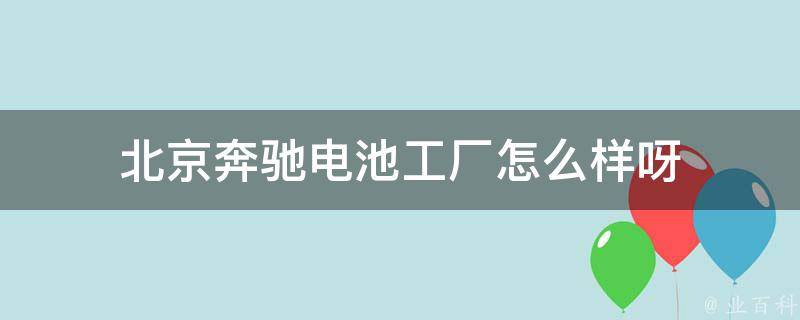 北京奔驰电池工厂怎么样呀

@ 业百科